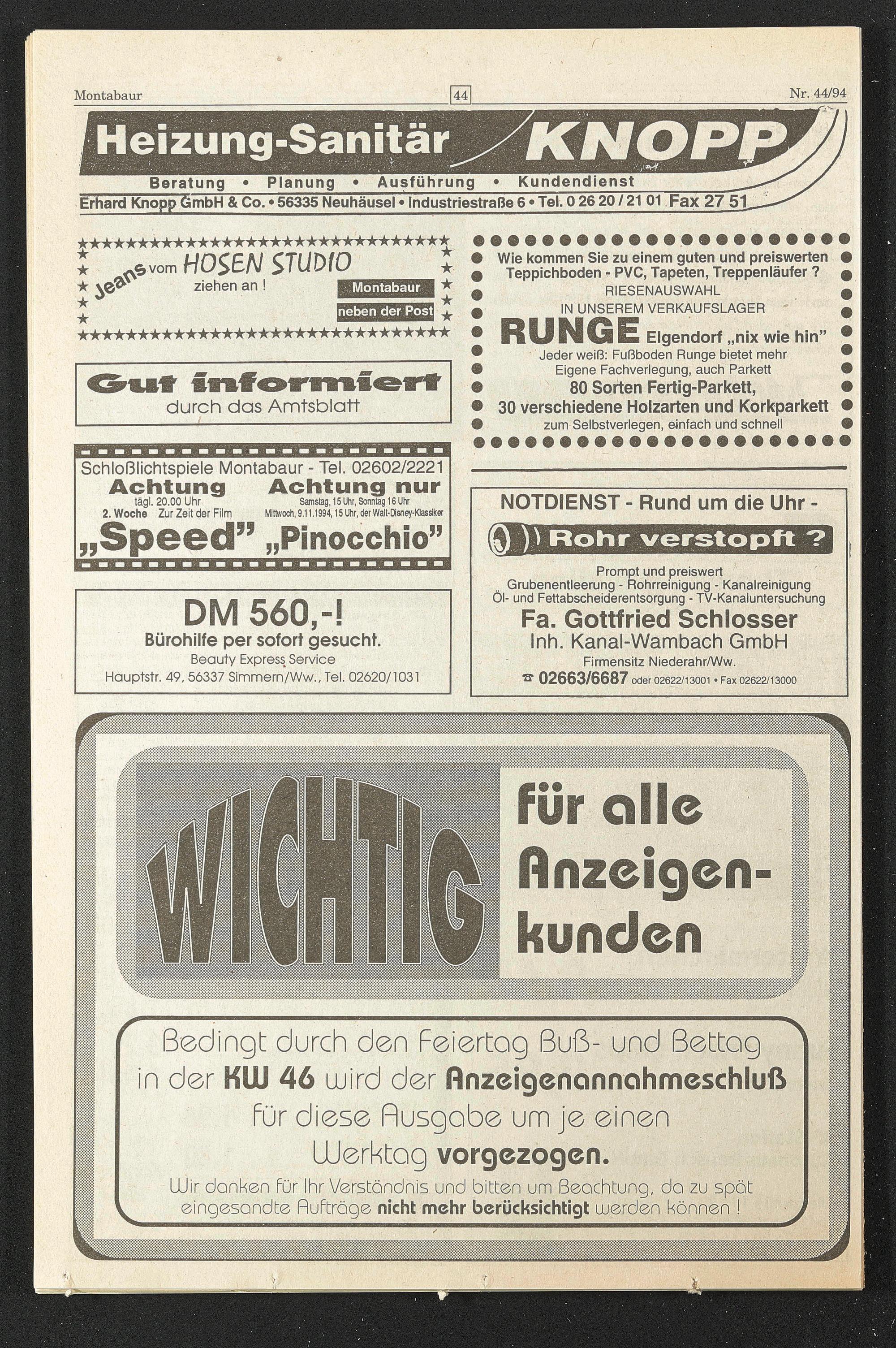 Montabaur 44 Nr. 44/94

Heizung-Sanitär KNOPP

Beratung • Planung • Ausführung • Kundendienst

Erhard Knopp GmbH & Co. • 56335 Neuhäusel • Industriestraße 6 • Tel. 0 26 20 / 21 01 Fax 27 51

Jeans vom HOSEN STUDIO ziehen an !

Montabaur neben der Post

Gut informiert
durch das Amtsblatt

Schloßlichtspiele Montabaur - Tel. 02602/2221

Achtung
tägl. 20.00 Uhr
2. Woche Zur Zeit der Film
„Speed"

Achtung nur
Samstag, 15 Uhr, Sonntag 16 Uhr
Mittwoch, 9.11.1994, 15 Uhr, der Walt-Disney-Klassiker
„Pinocchio"

DM 560,-!
Bürohilfe per sofort gesucht.
Beauty Express Service
Hauptstr. 49, 56337 Simmern/Ww., Tel. 02620/1031

Wie kommen Sie zu einem guten und preiswerten Teppichboden - PVC, Tapeten, Treppenläufer ?
RIESENAUSWAHL
IN UNSEREM VERKAUFSLAGER
RUNGE Elgendorf „nix wie hin"
Jeder weiß: Fußboden Runge bietet mehr
Eigene Fachverlegung, auch Parkett
80 Sorten Fertig-Parkett,
30 verschiedene Holzarten und Korkparkett
zum Selbstverlegen, einfach und schnell

NOTDIENST - Rund um die Uhr -
Rohr verstopft ?
Prompt und preiswert
Grubenentleerung - Rohrreinigung - Kanalreinigung
Öl- und Fettabscheiderentsorgung - TV-Kanaluntersuchung
Fa. Gottfried Schlosser
Inh. Kanal-Wambach GmbH
Firmensitz Niederahr/Ww.
☎ 02663/6687 oder 02622/13001 • Fax 02622/13000

WICHTIG für alle Anzeigenkunden

Bedingt durch den Feiertag Buß- und Bettag in der KW 46 wird der Anzeigenannahmeschluß für diese Ausgabe um je einen Werktag vorgezogen.
Wir danken für Ihr Verständnis und bitten um Beachtung, da zu spät eingesandte Aufträge nicht mehr berücksichtigt werden können !